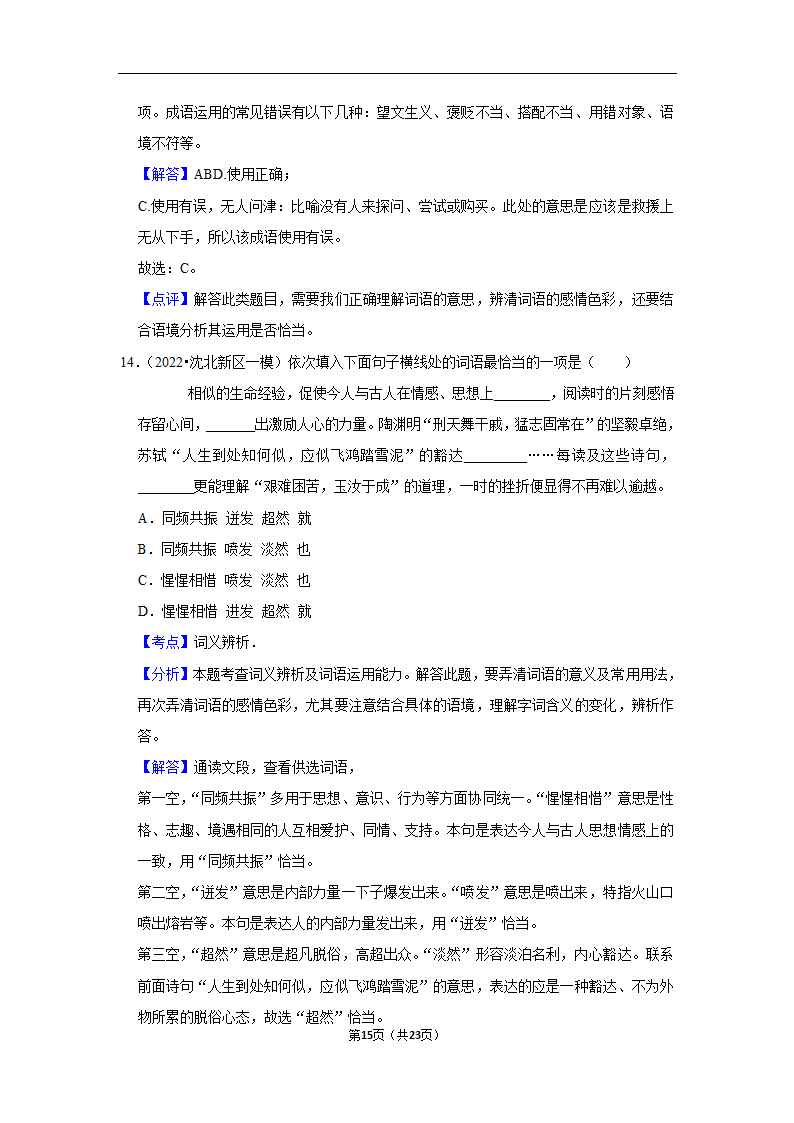 项。成语运用的常见错误有以下几种：望文生义、褒贬不当、搭配不当、用错对象、语境不符等。

【解答】ABD.使用正确；

C.使用有误，无人问津：比喻没有人来探问、尝试或购买。此处的意思是应该是救援上无从下手，所以该成语使用有误。

故选：C。

【点评】解答此类题目，需要我们正确理解词语的意思，辨清词语的感情色彩，还要结合语境分析其运用是否恰当。

14．（2022•沈北新区一模）依次填入下面句子横线处的词语最恰当的一项是（　　）

相似的生命经验，促使今人与古人在情感、思想上________，阅读时的片刻感悟存留心间，_______出激励人心的力量。陶渊明“刑天舞干戚，猛志固常在”的坚毅卓绝，苏轼“人生到处知何似，应似飞鸿踏雪泥”的豁达_________……每读及这些诗句，________更能理解“艰难困苦，玉汝于成”的道理，一时的挫折便显得不再难以逾越。

A．同频共振 迸发 超然 就

B．同频共振 喷发 淡然 也

C．惺惺相惜 喷发 淡然 也

D．惺惺相惜 迸发 超然 就

【考点】词义辨析．

【分析】本题考查词义辨析及词语运用能力。解答此题，要弄清词语的意义及常用用法，再次弄清词语的感情色彩，尤其要注意结合具体的语境，理解字词含义的变化，辨析作答。

【解答】通读文段，查看供选词语，

第一空，“同频共振”多用于思想、意识、行为等方面协同统一。“惺惺相惜”意思是性格、志趣、境遇相同的人互相爱护、同情、支持。本句是表达今人与古人思想情感上的一致，用“同频共振”恰当。

第二空，“迸发”意思是内部力量一下子爆发出来。“喷发”意思是喷出来，特指火山口喷出熔岩等。本句是表达人的内部力量发出来，用“迸发”恰当。

第三空，“超然”意思是超凡脱俗，高超出众。“淡然”形容淡泊名利，内心豁达。联系前面诗句“人生到处知何似，应似飞鸿踏雪泥”的意思，表达的应是一种豁达、不为外物所累的脱俗心态，故选“超然”恰当。

第15页（共23页）